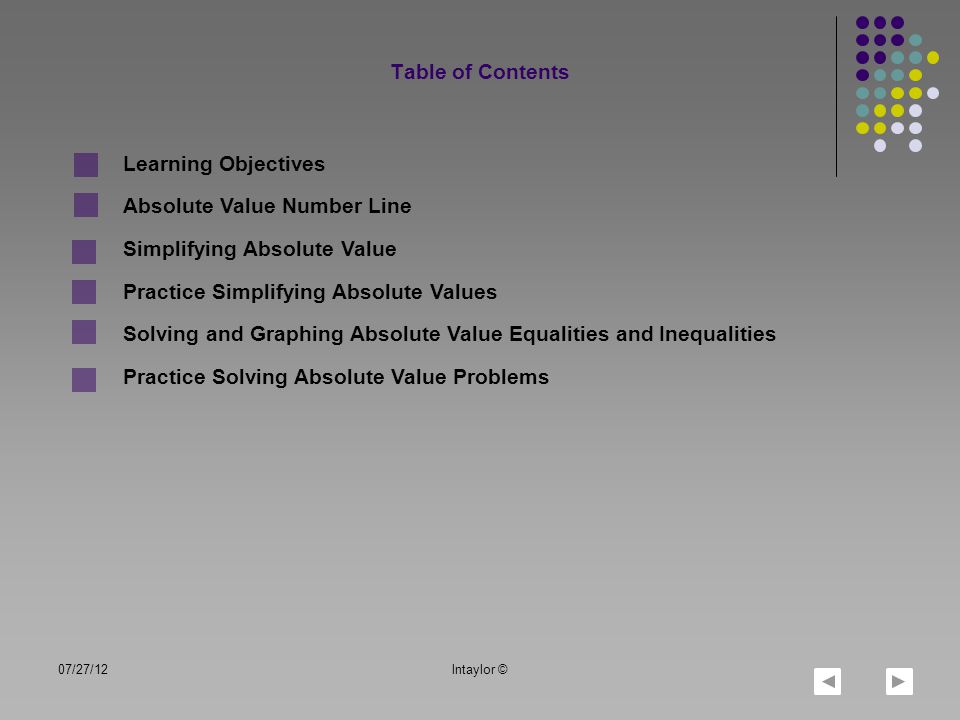 Table of Contents

Learning Objectives

Absolute Value Number Line

Simplifying Absolute Value

Practice Simplifying Absolute Values

Solving and Graphing Absolute Value Equalities and Inequalities

Practice Solving Absolute Value Problems

07/27/12

lntaylor ©